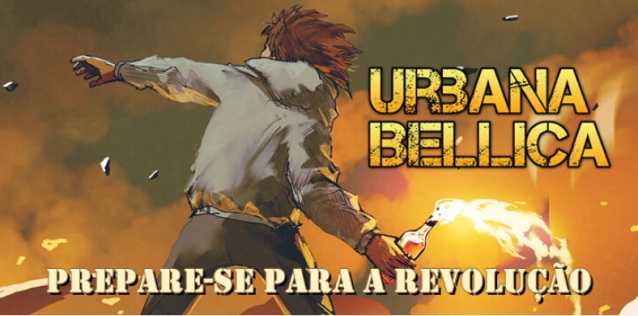 URBANA BELLICA

PREPARE-SE PARA A REVOLUÇÃO